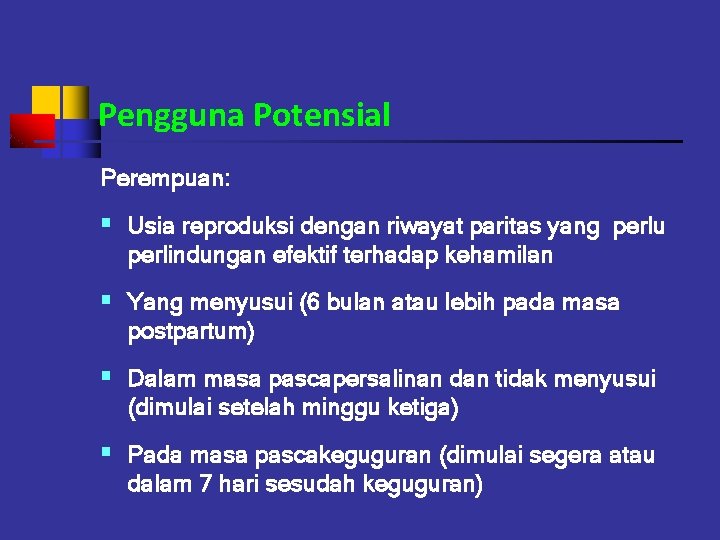 Pengguna Potensial

Perempuan:

▪ Usia reproduksi dengan riwayat paritas yang perlu perlindungan efektif terhadap kehamilan

▪ Yang menyusui (6 bulan atau lebih pada masa postpartum)

▪ Dalam masa pascapersalinan dan tidak menyusui (dimulai setelah minggu ketiga)

▪ Pada masa pascakeguguran (dimulai segera atau dalam 7 hari sesudah keguguran)